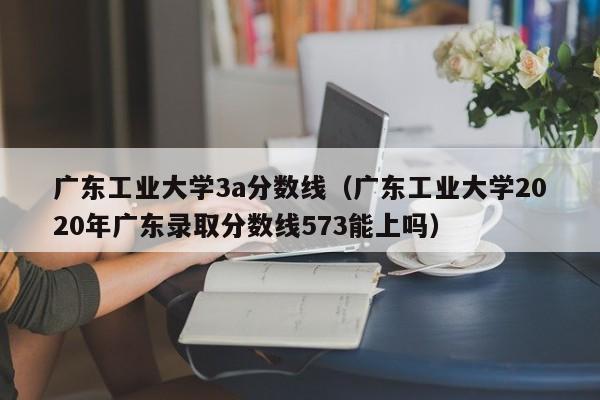 广东工业大学3a分数线（广东工业大学2020年广东录取分数线573能上吗）